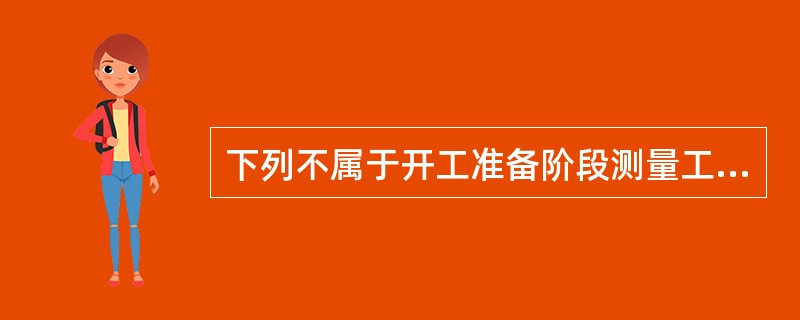 下列不属于开工准备阶段测量工...